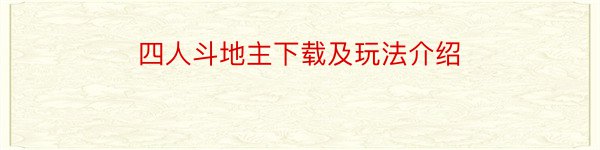 四人斗地主下载及玩法介绍